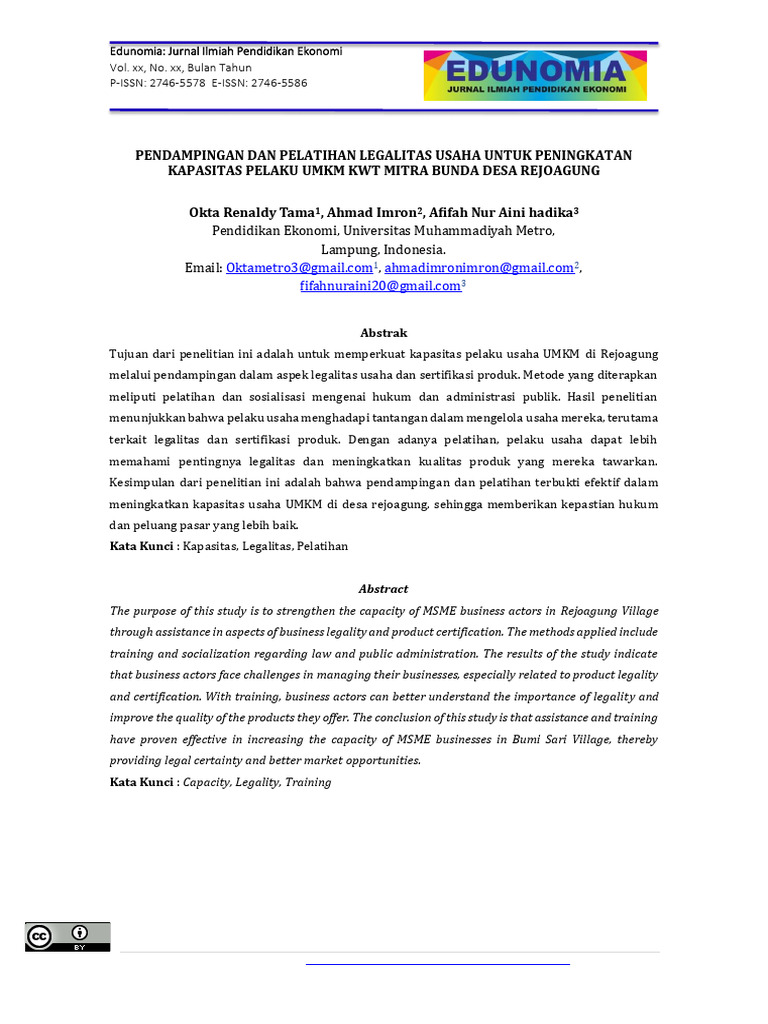 Edunomia: Jurnal Ilmiah Pendidikan Ekonomi
Vol. xx, No. xx, Bulan Tahun
P-ISSN: 2746-5578 E-ISSN: 2746-5586

EDUNOMIA
JURNAL ILMIAH PENDIDIKAN EKONOMI

PENDAMPINGAN DAN PELATIHAN LEGALITAS USAHA UNTUK PENINGKATAN KAPASITAS PELAKU UMKM KWT MITRA BUNDA DESA REJOAGUNG

Okta Renaldy Tama$^1$, Ahmad Imron$^2$, Afifah Nur Aini hadika$^3$
Pendidikan Ekonomi, Universitas Muhammadiyah Metro,
Lampung, Indonesia.
Email: Oktametro3@gmail.com$^1$, ahmadimronimron@gmail.com$^2$, fifahnuraini20@gmail.com$^3$

Abstrak
Tujuan dari penelitian ini adalah untuk memperkuat kapasitas pelaku usaha UMKM di Rejoagung melalui pendampingan dalam aspek legalitas usaha dan sertifikasi produk. Metode yang diterapkan meliputi pelatihan dan sosialisasi mengenai hukum dan administrasi publik. Hasil penelitian menunjukkan bahwa pelaku usaha menghadapi tantangan dalam mengelola usaha mereka, terutama terkait legalitas dan sertifikasi produk. Dengan adanya pelatihan, pelaku usaha dapat lebih memahami pentingnya legalitas dan meningkatkan kualitas produk yang mereka tawarkan. Kesimpulan dari penelitian ini adalah bahwa pendampingan dan pelatihan terbukti efektif dalam meningkatkan kapasitas usaha UMKM di desa rejoagung, sehingga memberikan kepastian hukum dan peluang pasar yang lebih baik.
Kata Kunci : Kapasitas, Legalitas, Pelatihan

Abstract
The purpose of this study is to strengthen the capacity of MSME business actors in Rejoagung Village through assistance in aspects of business legality and product certification. The methods applied include training and socialization regarding law and public administration. The results of the study indicate that business actors face challenges in managing their businesses, especially related to product legality and certification. With training, business actors can better understand the importance of legality and improve the quality of the products they offer. The conclusion of this study is that assistance and training have proven effective in increasing the capacity of MSME businesses in Bumi Sari Village, thereby providing legal certainty and better market opportunities.
Kata Kunci : Capacity, Legality, Training

BY